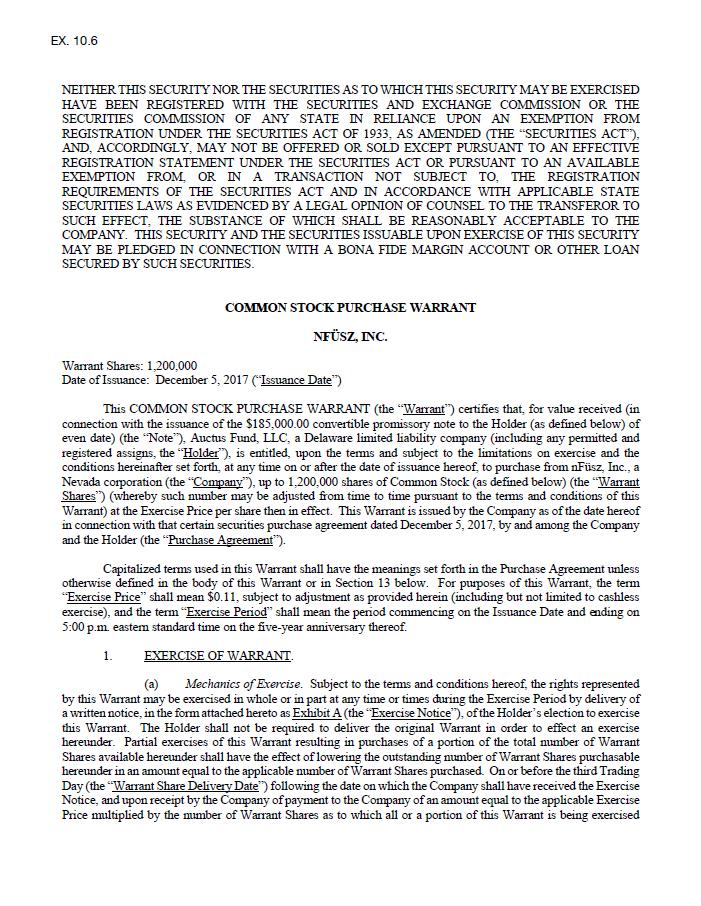 EX. 10.6

NEITHER THIS SECURITY NOR THE SECURITIES AS TO WHICH THIS SECURITY MAY BE EXERCISED HAVE BEEN REGISTERED WITH THE SECURITIES AND EXCHANGE COMMISSION OR THE SECURITIES COMMISSION OF ANY STATE IN RELIANCE UPON AN EXEMPTION FROM REGISTRATION UNDER THE SECURITIES ACT OF 1933, AS AMENDED (THE "SECURITIES ACT"), AND, ACCORDINGLY, MAY NOT BE OFFERED OR SOLD EXCEPT PURSUANT TO AN EFFECTIVE REGISTRATION STATEMENT UNDER THE SECURITIES ACT OR PURSUANT TO AN AVAILABLE EXEMPTION FROM, OR IN A TRANSACTION NOT SUBJECT TO, THE REGISTRATION REQUIREMENTS OF THE SECURITIES ACT AND IN ACCORDANCE WITH APPLICABLE STATE SECURITIES LAWS AS EVIDENCED BY A LEGAL OPINION OF COUNSEL TO THE TRANSFEROR TO SUCH EFFECT, THE SUBSTANCE OF WHICH SHALL BE REASONABLY ACCEPTABLE TO THE COMPANY. THIS SECURITY AND THE SECURITIES ISSUABLE UPON EXERCISE OF THIS SECURITY MAY BE PLEDGED IN CONNECTION WITH A BONA FIDE MARGIN ACCOUNT OR OTHER LOAN SECURED BY SUCH SECURITIES.

COMMON STOCK PURCHASE WARRANT

NFÜSZ, INC.

Warrant Shares: 1,200,000
Date of Issuance: December 5, 2017 ("Issuance Date")

This COMMON STOCK PURCHASE WARRANT (the "Warrant") certifies that, for value received (in connection with the issuance of the $185,000.00 convertible promissory note to the Holder (as defined below) of even date) (the "Note"), Auctus Fund, LLC, a Delaware limited liability company (including any permitted and registered assigns, the "Holder"), is entitled, upon the terms and subject to the limitations on exercise and the conditions hereinafter set forth, at any time on or after the date of issuance hereof, to purchase from nFüsz, Inc., a Nevada corporation (the "Company"), up to 1,200,000 shares of Common Stock (as defined below) (the "Warrant Shares") (whereby such number may be adjusted from time to time pursuant to the terms and conditions of this Warrant) at the Exercise Price per share then in effect. This Warrant is issued by the Company as of the date hereof in connection with that certain securities purchase agreement dated December 5, 2017, by and among the Company and the Holder (the "Purchase Agreement").

Capitalized terms used in this Warrant shall have the meanings set forth in the Purchase Agreement unless otherwise defined in the body of this Warrant or in Section 13 below. For purposes of this Warrant, the term "Exercise Price" shall mean $0.11, subject to adjustment as provided herein (including but not limited to cashless exercise), and the term "Exercise Period" shall mean the period commencing on the Issuance Date and ending on 5:00 p.m. eastern standard time on the five-year anniversary thereof.

1. EXERCISE OF WARRANT.

(a) Mechanics of Exercise. Subject to the terms and conditions hereof, the rights represented by this Warrant may be exercised in whole or in part at any time or times during the Exercise Period by delivery of a written notice, in the form attached hereto as Exhibit A (the "Exercise Notice"), of the Holder's election to exercise this Warrant. The Holder shall not be required to deliver the original Warrant in order to effect an exercise hereunder. Partial exercises of this Warrant resulting in purchases of a portion of the total number of Warrant Shares available hereunder shall have the effect of lowering the outstanding number of Warrant Shares purchasable hereunder in an amount equal to the applicable number of Warrant Shares purchased. On or before the third Trading Day (the "Warrant Share Delivery Date") following the date on which the Company shall have received the Exercise Notice, and upon receipt by the Company of payment to the Company of an amount equal to the applicable Exercise Price multiplied by the number of Warrant Shares as to which all or a portion of this Warrant is being exercised